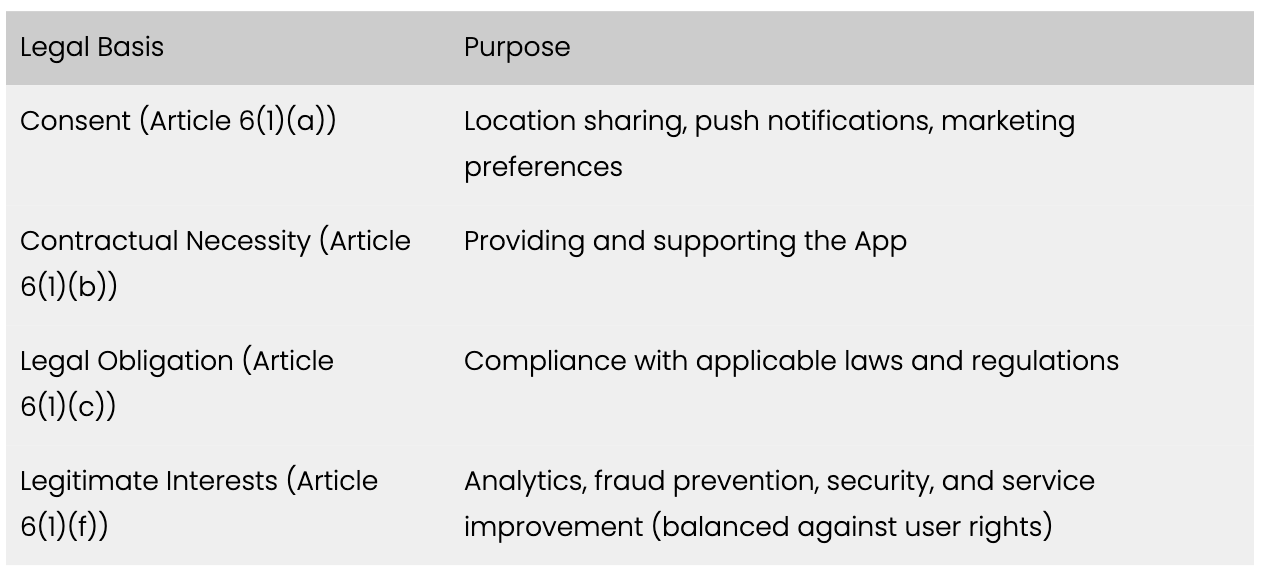 | Legal Basis | Purpose |
|---|---|
| Consent (Article 6(1)(a)) | Location sharing, push notifications, marketing preferences |
| Contractual Necessity (Article 6(1)(b)) | Providing and supporting the App |
| Legal Obligation (Article 6(1)(c)) | Compliance with applicable laws and regulations |
| Legitimate Interests (Article 6(1)(f)) | Analytics, fraud prevention, security, and service improvement (balanced against user rights) |